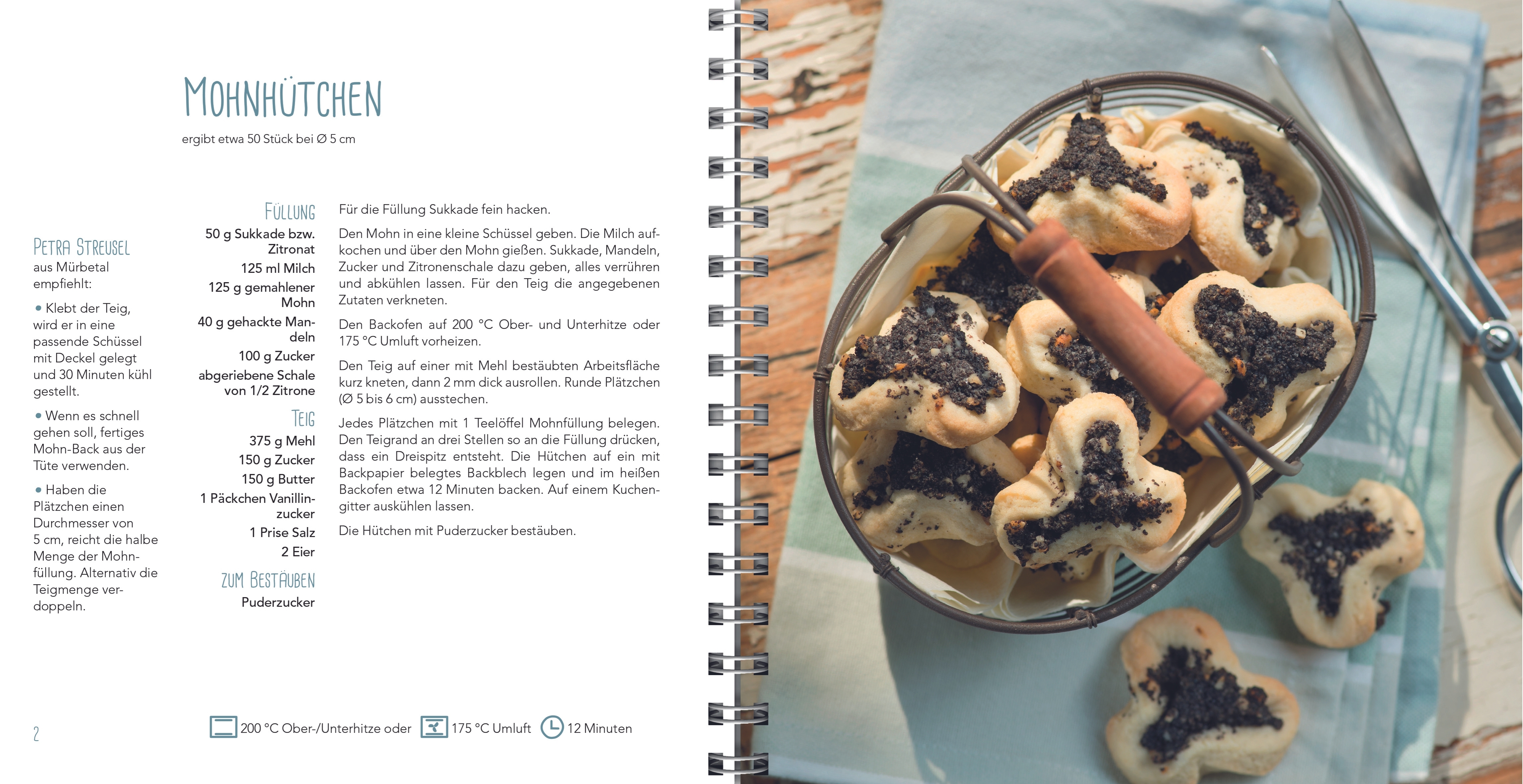 Mohnhütchen

ergibt etwa 50 Stück bei Ø 5 cm

Petra Streusel
aus Mürbetal empfiehlt:

• Klebt der Teig, wird er in eine passende Schüssel mit Deckel gelegt und 30 Minuten kühl gestellt.

• Wenn es schnell gehen soll, fertiges Mohn-Back aus der Tüte verwenden.

• Haben die Plätzchen einen Durchmesser von 5 cm, reicht die halbe Menge der Mohnfüllung. Alternativ die Teigmenge verdoppeln.

Füllung
50 g Sukkade bzw. Zitronat
125 ml Milch
125 g gemahlener Mohn
40 g gehackte Mandeln
100 g Zucker
abgeriebene Schale von 1/2 Zitrone

Teig
375 g Mehl
150 g Zucker
150 g Butter
1 Päckchen Vanillinzucker
1 Prise Salz
2 Eier

zum Bestäuben
Puderzucker

Für die Füllung Sukkade fein hacken.

Den Mohn in eine kleine Schüssel geben. Die Milch aufkochen und über den Mohn gießen. Sukkade, Mandeln, Zucker und Zitronenschale dazu geben, alles verrühren und abkühlen lassen. Für den Teig die angegebenen Zutaten verkneten.

Den Backofen auf 200 °C Ober- und Unterhitze oder 175 °C Umluft vorheizen.

Den Teig auf einer mit Mehl bestäubten Arbeitsfläche kurz kneten, dann 2 mm dick ausrollen. Runde Plätzchen (Ø 5 bis 6 cm) ausstechen.

Jedes Plätzchen mit 1 Teelöffel Mohnfüllung belegen. Den Teigrand an drei Stellen so an die Füllung drücken, dass ein Dreispitz entsteht. Die Hütchen auf ein mit Backpapier belegtes Backblech legen und im heißen Backofen etwa 12 Minuten backen. Auf einem Kuchengitter auskühlen lassen.

Die Hütchen mit Puderzucker bestäuben.

2

200 °C Ober-/Unterhitze oder 175 °C Umluft 12 Minuten